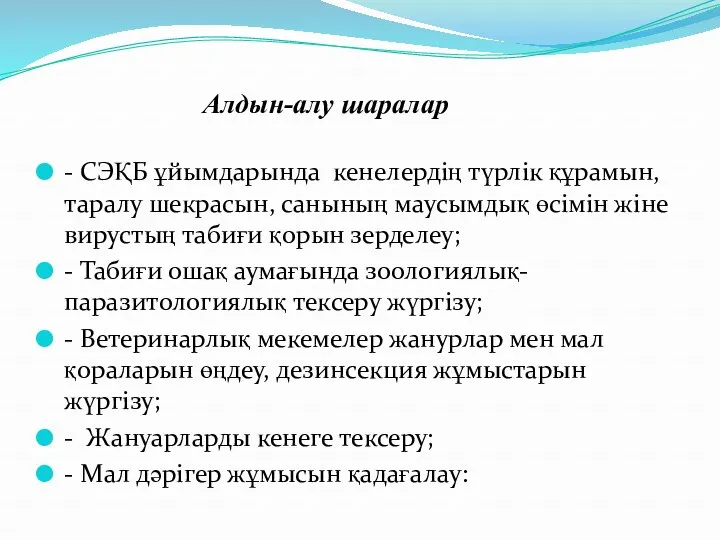 Алдын-алу шаралар

- СЭҚБ ұйымдарында кенелердің түрлік құрамын, таралу шекрасын, санының маусымдық өсімін жіне вирустың табиғи қорын зерделеу;

- Табиғи ошақ аумағында зоологиялық-паразитологиялық тексеру жүргізу;

- Ветеринарлық мекемелер жанурлар мен мал қораларын өңдеу, дезинсекция жұмыстарын жүргізу;

- Жануарларды кенеге тексеру;

- Мал дәрігер жұмысын қадағалау: